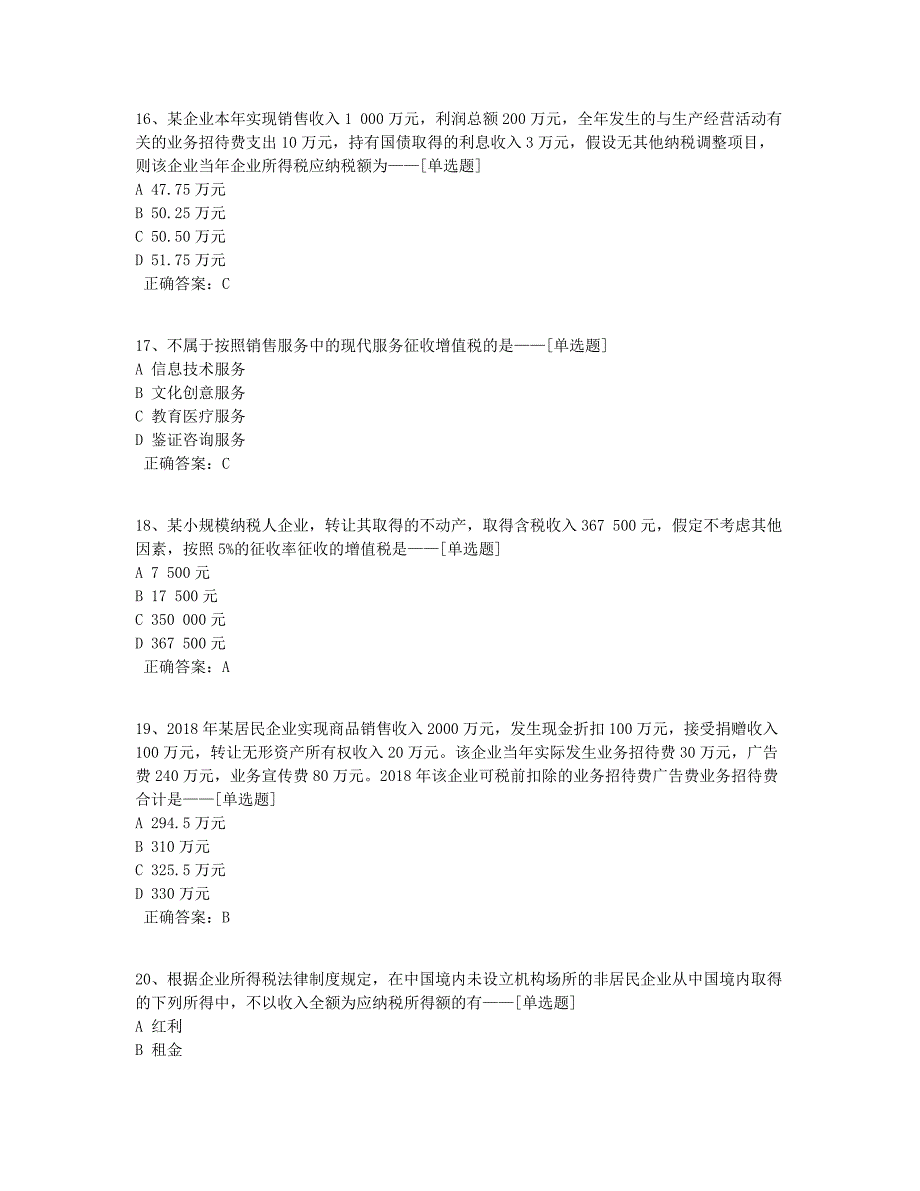 16、某企业本年实现销售收入 1 000 万元，利润总额 200 万元，全年发生的与生产经营活动有关的业务招待费支出 10 万元，持有国债取得的利息收入 3 万元，假设无其他纳税调整项目，则该企业当年企业所得税应纳税额为——[单选题]
A 47.75 万元
B 50.25 万元
C 50.50 万元
D 51.75 万元
正确答案：C

17、不属于按照销售服务中的现代服务征收增值税的是——[单选题]
A 信息技术服务
B 文化创意服务
C 教育医疗服务
D 鉴证咨询服务
正确答案：C

18、某小规模纳税人企业，转让其取得的不动产，取得含税收入 367 500 元，假定不考虑其他因素，按照 5%的征收率征收的增值税是——[单选题]
A 7 500 元
B 17 500 元
C 350 000 元
D 367 500 元
正确答案：A

19、2018 年某居民企业实现商品销售收入 2000 万元，发生现金折扣 100 万元，接受捐赠收入 100 万元，转让无形资产所有权收入 20 万元。该企业当年实际发生业务招待费 30 万元，广告费 240 万元，业务宣传费 80 万元。2018 年该企业可税前扣除的业务招待费广告费业务招待费合计是——[单选题]
A 294.5 万元
B 310 万元
C 325.5 万元
D 330 万元
正确答案：B

20、根据企业所得税法律制度规定，在中国境内未设立机构场所的非居民企业从中国境内取得的下列所得中，不以收入全额为应纳税所得额的有——[单选题]
A 红利
B 租金